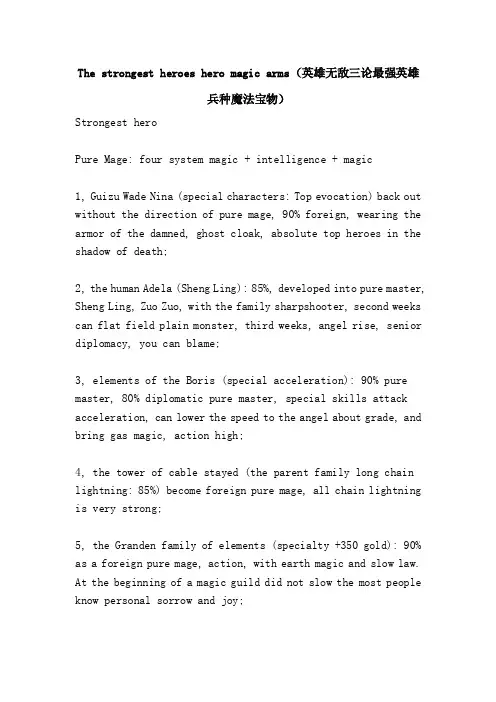 The strongest heroes hero magic arms（英雄无敌三论最强英雄兵种魔法宝物）

Strongest hero

Pure Mage: four system magic + intelligence + magic

1, Guizu Wade Nina (special characters: Top evocation) back out without the direction of pure mage, 90% foreign, wearing the armor of the damned, ghost cloak, absolute top heroes in the shadow of death;

2, the human Adela (Sheng Ling): 85%, developed into pure master, Sheng Ling, Zuo Zuo, with the family sharpshooter, second weeks can flat field plain monster, third weeks, angel rise, senior diplomacy, you can blame;

3, elements of the Boris (special acceleration): 90% pure master, 80% diplomatic pure master, special skills attack acceleration, can lower the speed to the angel about grade, and bring gas magic, action high;

4, the tower of cable stayed (the parent family long chain lightning: 85%) become foreign pure mage, all chain lightning is very strong;

5, the Granden family of elements (specialty +350 gold): 90% as a foreign pure mage, action, with earth magic and slow law. At the beginning of a magic guild did not slow the most people know personal sorrow and joy;